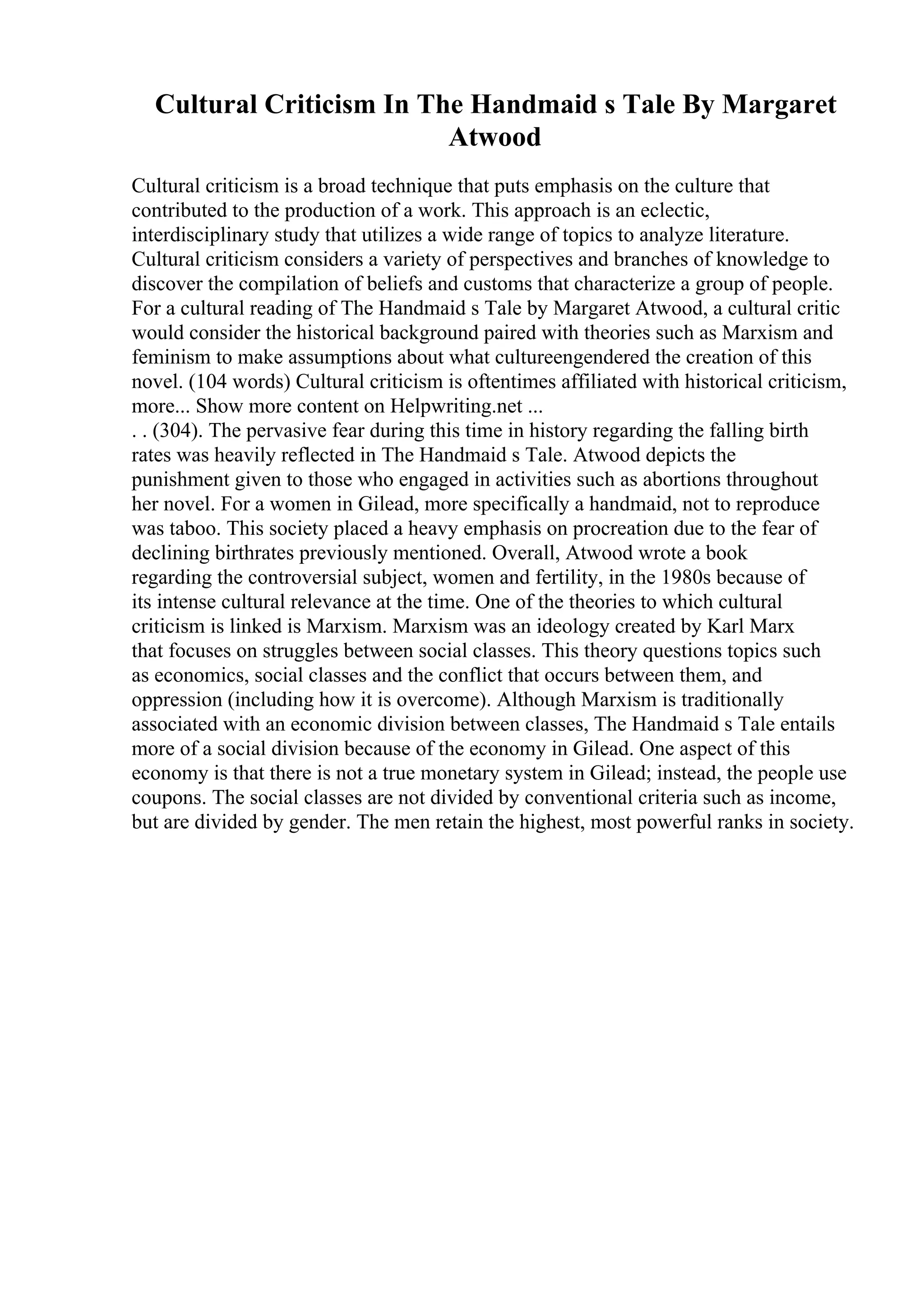 Cultural Criticism In The Handmaid s Tale By Margaret Atwood

Cultural criticism is a broad technique that puts emphasis on the culture that contributed to the production of a work. This approach is an eclectic, interdisciplinary study that utilizes a wide range of topics to analyze literature. Cultural criticism considers a variety of perspectives and branches of knowledge to discover the compilation of beliefs and customs that characterize a group of people. For a cultural reading of The Handmaid s Tale by Margaret Atwood, a cultural critic would consider the historical background paired with theories such as Marxism and feminism to make assumptions about what cultureengendered the creation of this novel. (104 words) Cultural criticism is oftentimes affiliated with historical criticism, more... Show more content on Helpwriting.net ...
. . (304). The pervasive fear during this time in history regarding the falling birth rates was heavily reflected in The Handmaid s Tale. Atwood depicts the punishment given to those who engaged in activities such as abortions throughout her novel. For a women in Gilead, more specifically a handmaid, not to reproduce was taboo. This society placed a heavy emphasis on procreation due to the fear of declining birthrates previously mentioned. Overall, Atwood wrote a book regarding the controversial subject, women and fertility, in the 1980s because of its intense cultural relevance at the time. One of the theories to which cultural criticism is linked is Marxism. Marxism was an ideology created by Karl Marx that focuses on struggles between social classes. This theory questions topics such as economics, social classes and the conflict that occurs between them, and oppression (including how it is overcome). Although Marxism is traditionally associated with an economic division between classes, The Handmaid s Tale entails more of a social division because of the economy in Gilead. One aspect of this economy is that there is not a true monetary system in Gilead; instead, the people use coupons. The social classes are not divided by conventional criteria such as income, but are divided by gender. The men retain the highest, most powerful ranks in society.